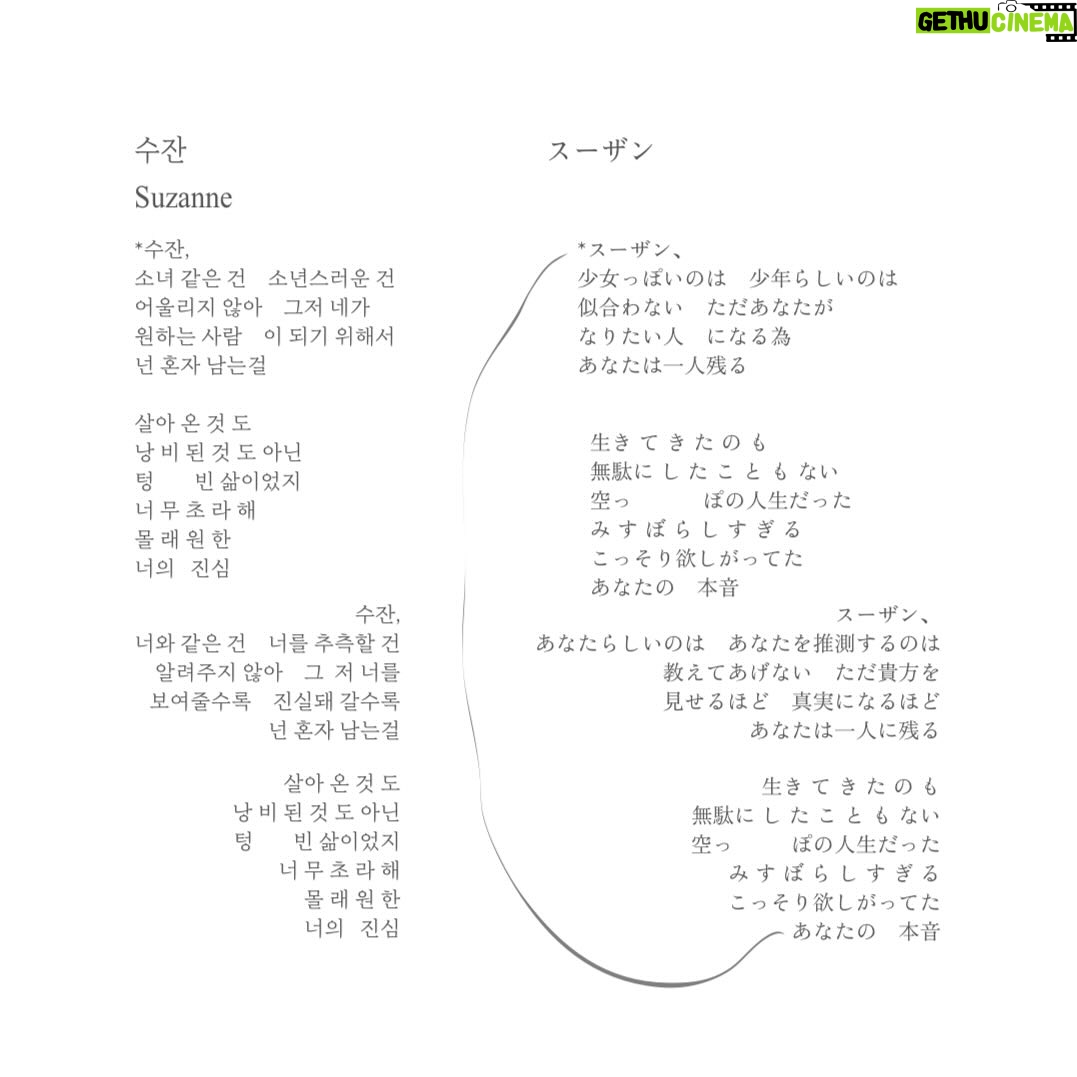 수잔

Suzanne

*수잔,
소녀 같은 건 소년스러운 건
어울리지 않아 그저 네가
원하는 사람 이 되기 위해서
넌 혼자 남는걸

살아 온 것 도
낭 비 된 것 도 아닌
텅 빈 삶이었지
너 무 초 라 해
몰 래 원 한
너의 진심

수잔,
너와 같은 건 너를 추측할 건
알려주지 않아 그 저 너를
보여줄수록 진실돼 갈수록
넌 혼자 남는걸

살아 온 것 도
낭 비 된 것 도 아닌
텅 빈 삶이었지
너 무 초 라 해
몰 래 원 한
너의 진심

スーザン

*スーザン、
少女っぽいのは 少年らしいのは
似合わない ただあなたが
なりたい人 になる為
あなたは一人残る

生きてきたのも
無駄にしたこともない
空っ ぽの人生だった
みすぼらしすぎる
こっそり欲しがってた
あなたの 本音

スーザン、
あなたらしいのは あなたを推測するのは
教えてあげない ただ貴方を
見せるほど 真実になるほど
あなたは一人に残る

生きてきたのも
無駄にしたこともない
空っ ぽの人生だった
みすぼらしすぎる
こっそり欲しがってた
あなたの 本音

GETHU CINEMA